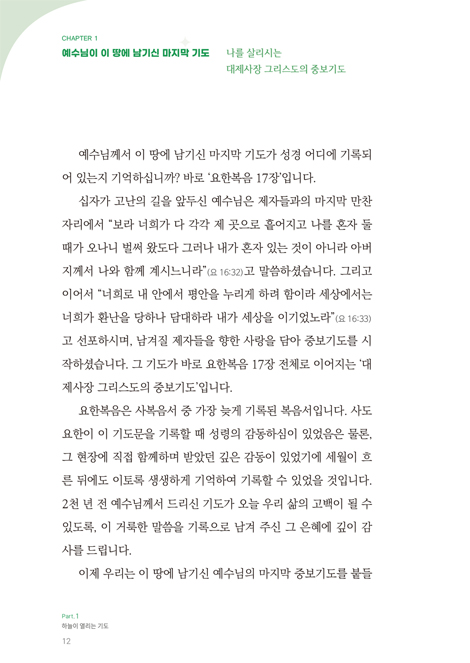 CHAPTER 1
예수님이 이 땅에 남기신 마지막 기도

나를 살리시는
대제사장 그리스도의 중보기도

예수님께서 이 땅에 남기신 마지막 기도가 성경 어디에 기록되어 있는지 기억하십니까? 바로 '요한복음 17장'입니다.

십자가 고난의 길을 앞두신 예수님은 제자들과의 마지막 만찬 자리에서 "보라 너희가 다 각각 제 곳으로 흩어지고 나를 혼자 둘 때가 오나니 벌써 왔도다 그러나 내가 혼자 있는 것이 아니라 아버지께서 나와 함께 계시느니라"(요 16:32)고 말씀하셨습니다. 그리고 이어서 "너희로 내 안에서 평안을 누리게 하려 함이라 세상에서는 너희가 환난을 당하나 담대하라 내가 세상을 이기었노라"(요 16:33)고 선포하시며, 남겨질 제자들을 향한 사랑을 담아 중보기도를 시작하셨습니다. 그 기도가 바로 요한복음 17장 전체로 이어지는 '대제사장 그리스도의 중보기도'입니다.

요한복음은 사복음서 중 가장 늦게 기록된 복음서입니다. 사도 요한이 이 기도문을 기록할 때 성령의 감동하심이 있었음은 물론, 그 현장에 직접 함께하며 받았던 깊은 감동이 있었기에 세월이 흐른 뒤에도 이토록 생생하게 기억하여 기록할 수 있었을 것입니다. 2천 년 전 예수님께서 드리신 기도가 오늘 우리 삶의 고백이 될 수 있도록, 이 거룩한 말씀을 기록으로 남겨 주신 그 은혜에 깊이 감사를 드립니다.

이제 우리는 이 땅에 남기신 예수님의 마지막 중보기도를 붙들

Part. 1
하늘이 열리는 기도
12